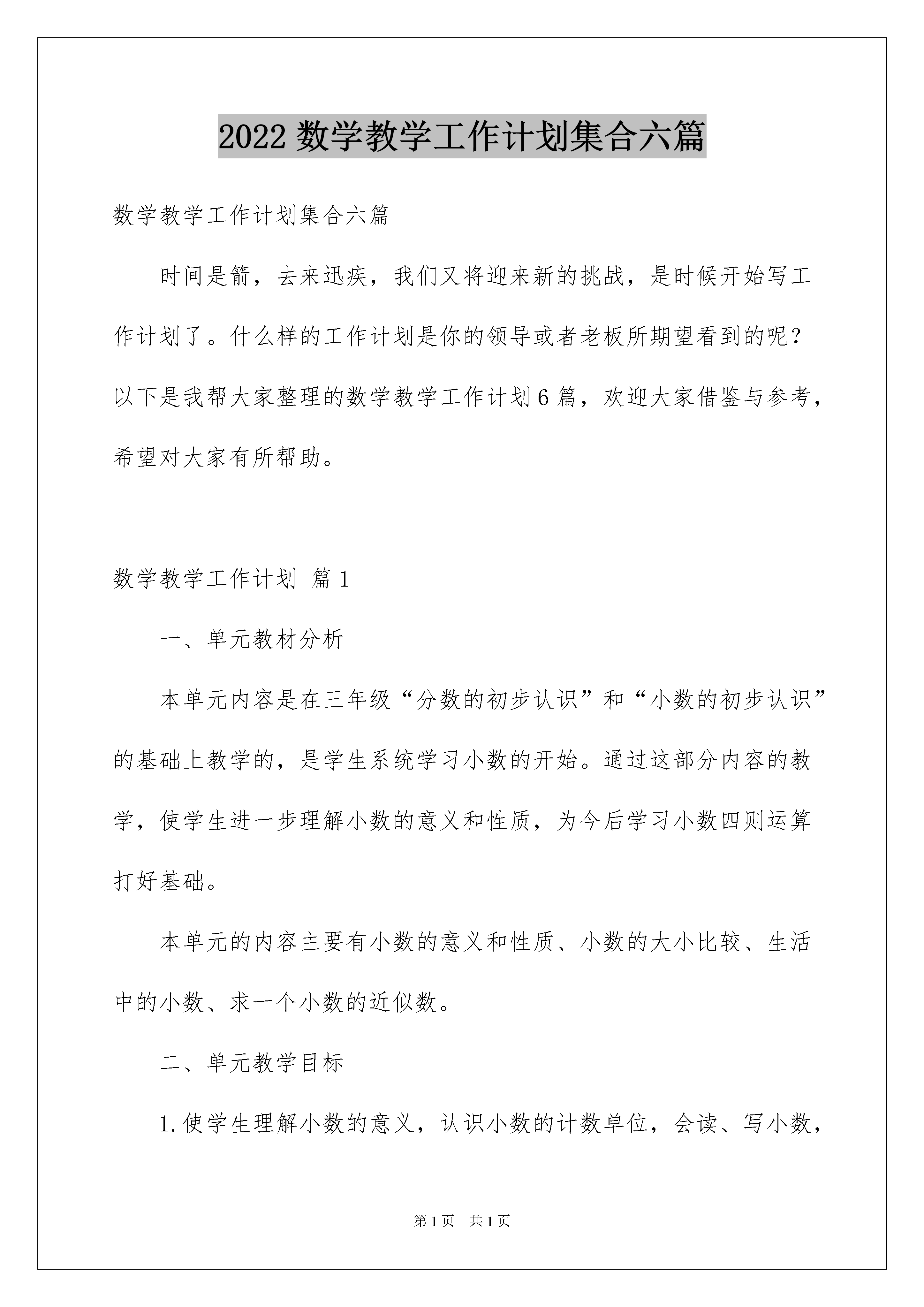 2022 数学教学工作计划集合六篇

数学教学工作计划集合六篇

时间是箭，去来迅疾，我们又将迎来新的挑战，是时候开始写工作计划了。什么样的工作计划是你的领导或者老板所期望看到的呢？以下是我帮大家整理的数学教学工作计划 6 篇，欢迎大家借鉴与参考，希望对大家有所帮助。

数学教学工作计划 篇 1

一、单元教材分析

本单元内容是在三年级“分数的初步认识”和“小数的初步认识”的基础上教学的，是学生系统学习小数的开始。通过这部分内容的教学，使学生进一步理解小数的意义和性质，为今后学习小数四则运算打好基础。

本单元的内容主要有小数的意义和性质、小数的大小比较、生活中的小数、求一个小数的近似数。

二、单元教学目标

1. 使学生理解小数的意义，认识小数的计数单位，会读、写小数，

第 1 页 共 1 页